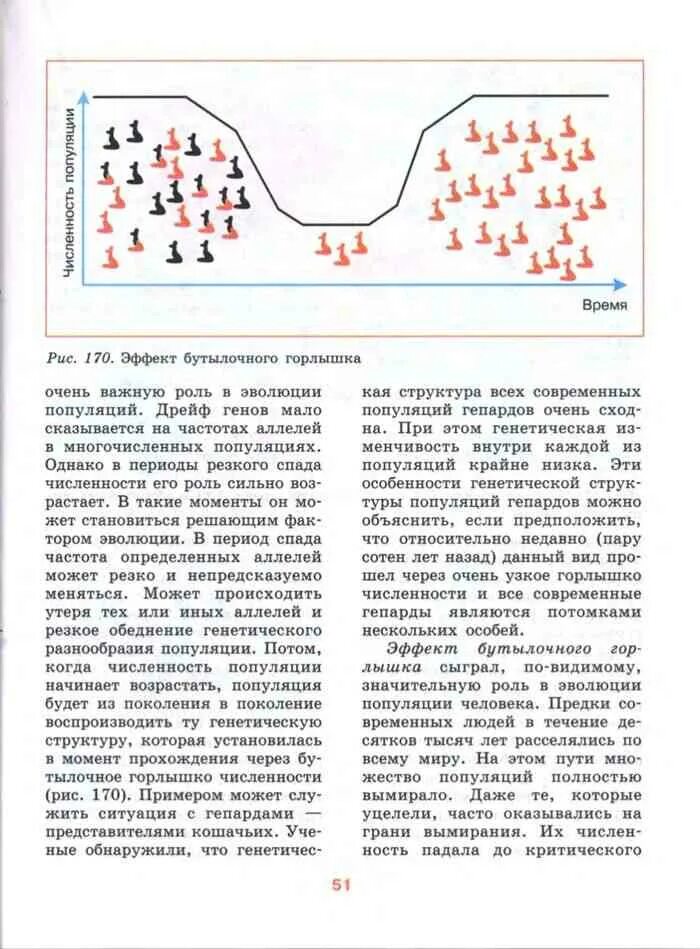 Численность популяции

Время

Рис. 170. Эффект бутылочного горлышка

очень важную роль в эволюции популяций. Дрейф генов мало сказывается на частотах аллелей в многочисленных популяциях. Однако в периоды резкого спада численности его роль сильно возрастает. В такие моменты он может становиться решающим фактором эволюции. В период спада частота определенных аллелей может резко и непредсказуемо меняться. Может происходить утеря тех или иных аллелей и резкое обеднение генетического разнообразия популяции. Потом, когда численность популяции начинает возрастать, популяция будет из поколения в поколение воспроизводить ту генетическую структуру, которая установилась в момент прохождения через бутылочное горлышко численности (рис. 170). Примером может служить ситуация с гепардами — представителями кошачьих. Ученые обнаружили, что генетическая структура всех современных популяций гепардов очень сходна. При этом генетическая изменчивость внутри каждой из популяций крайне низка. Эти особенности генетической структуры популяций гепардов можно объяснить, если предположить, что относительно недавно (пару сотен лет назад) данный вид прошел через очень узкое горлышко численности и все современные гепарды являются потомками нескольких особей.

Эффект бутылочного горлышка сыграл, по-видимому, значительную роль в эволюции популяции человека. Предки современных людей в течение десятков тысяч лет расселялись по всему миру. На этом пути множество популяций полностью вымирало. Даже те, которые уцелели, часто оказывались на грани вымирания. Их численность падала до критического

51